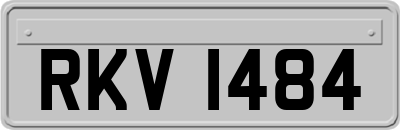 RKV 1484